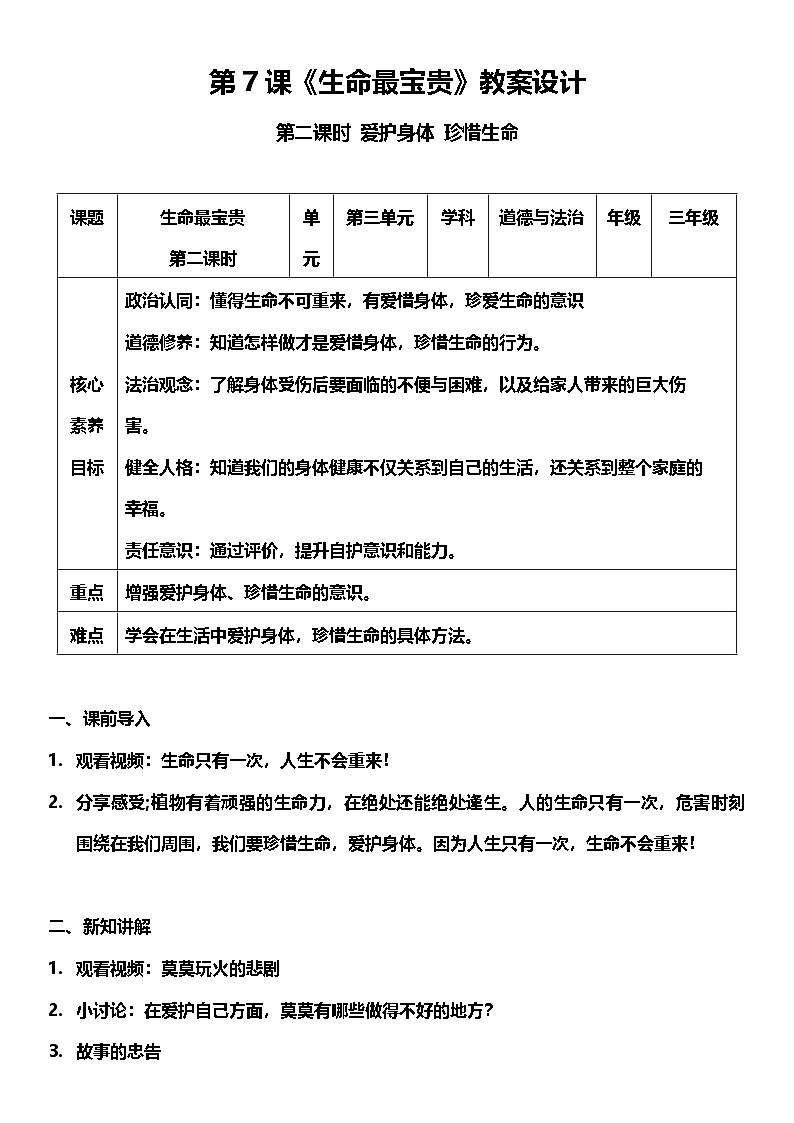 第7课《生命最宝贵》教案设计

第二课时 爱护身体 珍惜生命

| 课题 | 生命最宝贵 第二课时 | 单元 | 第三单元 | 学科 | 道德与法治 | 年级 | 三年级 |
|---|---|---|---|---|---|---|---|
| 核心素养目标 | 政治认同：懂得生命不可重来，有爱惜身体，珍爱生命的意识 道德修养：知道怎样做才是爱惜身体，珍惜生命的行为。 法治观念：了解身体受伤后要面临的不便与困难，以及给家人带来的巨大伤害。 健全人格：知道我们的身体健康不仅关系到自己的生活，还关系到整个家庭的幸福。 责任意识：通过评价，提升自护意识和能力。 | | | | | | |
| 重点 | 增强爱护身体、珍惜生命的意识。 | | | | | | |
| 难点 | 学会在生活中爱护身体，珍惜生命的具体方法。 | | | | | | |

一、课前导入

1. 观看视频：生命只有一次，人生不会重来！

2. 分享感受;植物有着顽强的生命力，在绝处还能绝处逢生。人的生命只有一次，危害时刻围绕在我们周围，我们要珍惜生命，爱护身体。因为人生只有一次，生命不会重来！

二、新知讲解

1. 观看视频：莫莫玩火的悲剧

2. 小讨论：在爱护自己方面，莫莫有哪些做得不好的地方？

3. 故事的忠告